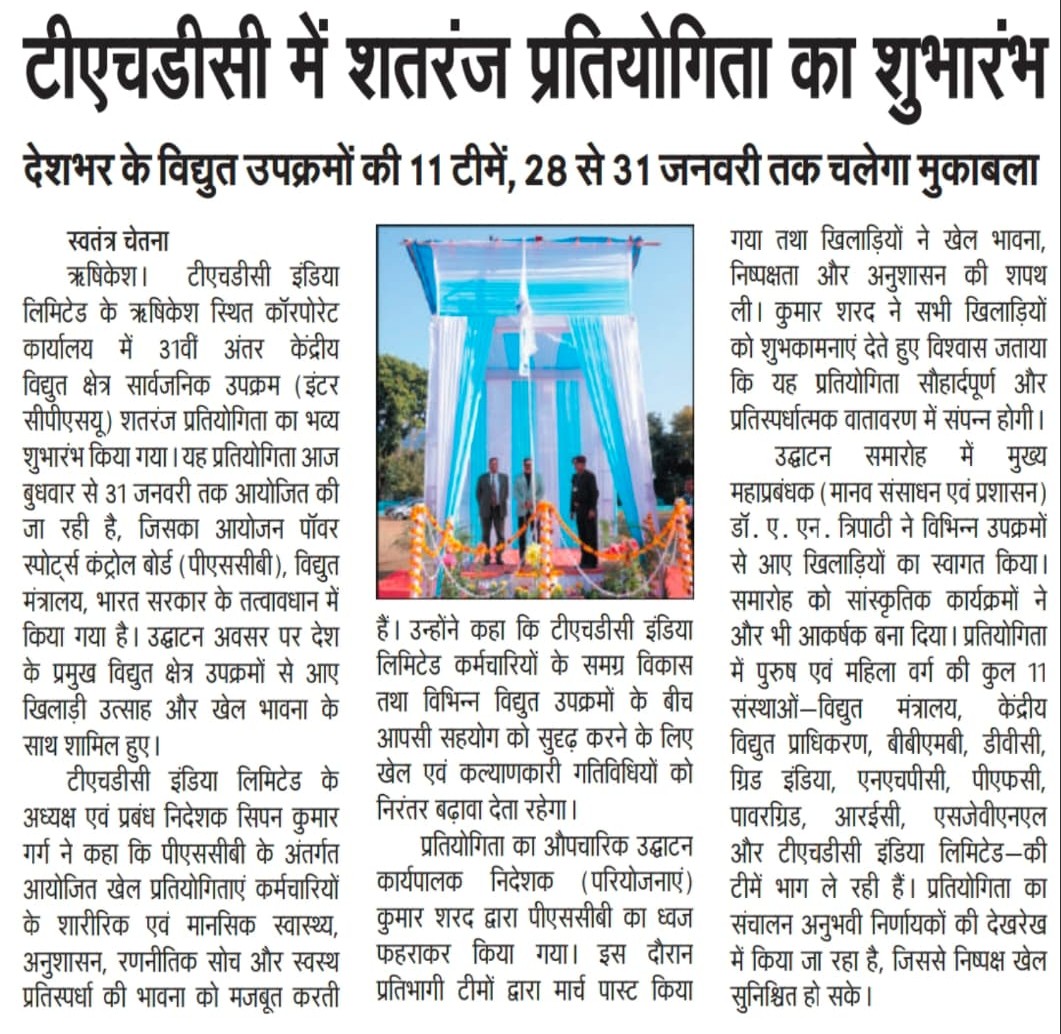 टीएचडीसी में शतरंज प्रतियोगिता का शुभारंभ

देशभर के विद्युत उपक्रमों की 11 टीमें, 28 से 31 जनवरी तक चलेगा मुकाबला

स्वतंत्र चेतना

ऋषिकेश। टीएचडीसी इंडिया लिमिटेड के ऋषिकेश स्थित कॉरपोरेट कार्यालय में 31वीं अंतर केंद्रीय विद्युत क्षेत्र सार्वजनिक उपक्रम (इंटर सीपीएसयू) शतरंज प्रतियोगिता का भव्य शुभारंभ किया गया। यह प्रतियोगिता आज बुधवार से 31 जनवरी तक आयोजित की जा रही है, जिसका आयोजन पॉवर स्पोर्ट्स कंट्रोल बोर्ड (पीएससीबी), विद्युत मंत्रालय, भारत सरकार के तत्वावधान में किया गया है। उद्घाटन अवसर पर देश के प्रमुख विद्युत क्षेत्र उपक्रमों से आए खिलाड़ी उत्साह और खेल भावना के साथ शामिल हुए।

टीएचडीसी इंडिया लिमिटेड के अध्यक्ष एवं प्रबंध निदेशक सिपन कुमार गर्ग ने कहा कि पीएससीबी के अंतर्गत आयोजित खेल प्रतियोगिताएं कर्मचारियों के शारीरिक एवं मानसिक स्वास्थ्य, अनुशासन, रणनीतिक सोच और स्वस्थ प्रतिस्पर्धा की भावना को मजबूत करती हैं। उन्होंने कहा कि टीएचडीसी इंडिया लिमिटेड कर्मचारियों के समग्र विकास तथा विभिन्न विद्युत उपक्रमों के बीच आपसी सहयोग को सुदृढ़ करने के लिए खेल एवं कल्याणकारी गतिविधियों को निरंतर बढ़ावा देता रहेगा।

प्रतियोगिता का औपचारिक उद्घाटन कार्यपालक निदेशक (परियोजनाएं) कुमार शरद द्वारा पीएससीबी का ध्वज फहराकर किया गया। इस दौरान प्रतिभागी टीमों द्वारा मार्च पास्ट किया गया तथा खिलाड़ियों ने खेल भावना, निष्पक्षता और अनुशासन की शपथ ली। कुमार शरद ने सभी खिलाड़ियों को शुभकामनाएं देते हुए विश्वास जताया कि यह प्रतियोगिता सौहार्दपूर्ण और प्रतिस्पर्धात्मक वातावरण में संपन्न होगी।

उद्घाटन समारोह में मुख्य महाप्रबंधक (मानव संसाधन एवं प्रशासन) डॉ. ए. एन. त्रिपाठी ने विभिन्न उपक्रमों से आए खिलाड़ियों का स्वागत किया। समारोह को सांस्कृतिक कार्यक्रमों ने और भी आकर्षक बना दिया। प्रतियोगिता में पुरुष एवं महिला वर्ग की कुल 11 संस्थाओं—विद्युत मंत्रालय, केंद्रीय विद्युत प्राधिकरण, बीबीएमबी, डीवीसी, ग्रिड इंडिया, एनएचपीसी, पीएफसी, पावरग्रिड, आरईसी, एसजेवीएनएल और टीएचडीसी इंडिया लिमिटेड—की टीमें भाग ले रही हैं। प्रतियोगिता का संचालन अनुभवी निर्णायकों की देखरेख में किया जा रहा है, जिससे निष्पक्ष खेल सुनिश्चित हो सके।